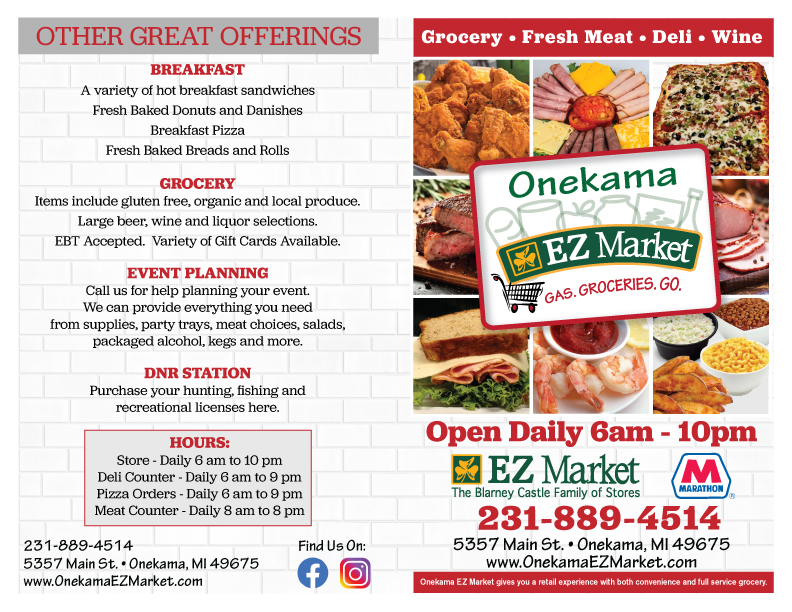 OTHER GREAT OFFERINGS

BREAKFAST
A variety of hot breakfast sandwiches
Fresh Baked Donuts and Danishes
Breakfast Pizza
Fresh Baked Breads and Rolls

GROCERY
Items include gluten free, organic and local produce.
Large beer, wine and liquor selections.
EBT Accepted. Variety of Gift Cards Available.

EVENT PLANNING
Call us for help planning your event. We can provide everything you need from supplies, party trays, meat choices, salads, packaged alcohol, kegs and more.

DNR STATION
Purchase your hunting, fishing and recreational licenses here.

HOURS:
Store - Daily 6 am to 10 pm
Deli Counter - Daily 6 am to 9 pm
Pizza Orders - Daily 6 am to 9 pm
Meat Counter - Daily 8 am to 8 pm

231-889-4514
5357 Main St. • Onekama, MI 49675
www.OnekamaEZMarket.com

Find Us On:

Grocery • Fresh Meat • Deli • Wine

Onekama
EZ Market
GAS. GROCERIES. GO.

Open Daily 6am - 10pm

EZ Market
The Blarney Castle Family of Stores

MARATHON

231-889-4514
5357 Main St. • Onekama, MI 49675
www.OnekamaEZMarket.com

Onekama EZ Market gives you a retail experience with both convenience and full service grocery.